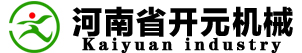 河南省开元机械
Kaiyuan industry